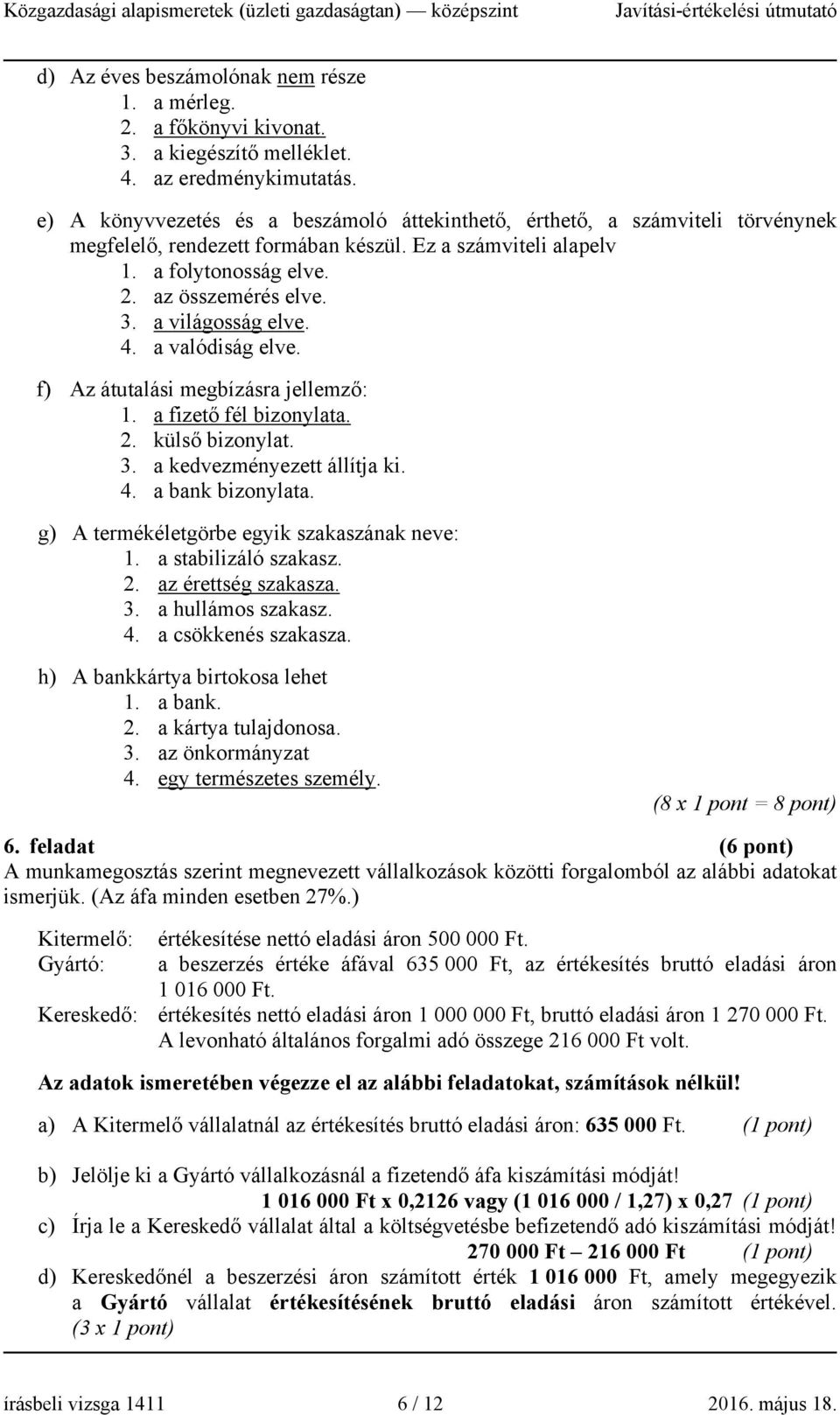 Közgazdasági alapismeretek (üzleti gazdaságtan) — középszint Javítási-értékelési útmutató

d) Az éves beszámolónak nem része
1. a mérleg.
2. a főkönyvi kivonat.
3. a kiegészítő melléklet.
4. az eredménykimutatás.

e) A könyvvezetés és a beszámoló áttekinthető, érthető, a számviteli törvénynek megfelelő, rendezett formában készül. Ez a számviteli alapelv
1. a folytonosság elve.
2. az összemérés elve.
3. a világosság elve.
4. a valódiság elve.

f) Az átutalási megbízásra jellemző:
1. a fizető fél bizonylata.
2. külső bizonylat.
3. a kedvezményezett állítja ki.
4. a bank bizonylata.

g) A termékéletgörbe egyik szakaszának neve:
1. a stabilizáló szakasz.
2. az érettség szakasza.
3. a hullámos szakasz.
4. a csökkenés szakasza.

h) A bankkártya birtokosa lehet
1. a bank.
2. a kártya tulajdonosa.
3. az önkormányzat
4. egy természetes személy.

(8 x 1 pont = 8 pont)

6. feladat (6 pont)
A munkamegosztás szerint megnevezett vállalkozások közötti forgalomból az alábbi adatokat ismerjük. (Az áfa minden esetben 27%.)

Kitermelő: értékesítése nettó eladási áron 500 000 Ft.
Gyártó: a beszerzés értéke áfával 635 000 Ft, az értékesítés bruttó eladási áron 1 016 000 Ft.
Kereskedő: értékesítés nettó eladási áron 1 000 000 Ft, bruttó eladási áron 1 270 000 Ft. A levonható általános forgalmi adó összege 216 000 Ft volt.

Az adatok ismeretében végezze el az alábbi feladatokat, számítások nélkül!

a) A Kitermelő vállalatnál az értékesítés bruttó eladási áron: 635 000 Ft. (1 pont)

b) Jelölje ki a Gyártó vállalkozásnál a fizetendő áfa kiszámítási módját!
1 016 000 Ft x 0,2126 vagy (1 016 000 / 1,27) x 0,27 (1 pont)

c) Írja le a Kereskedő vállalat által a költségvetésbe befizetendő adó kiszámítási módját!
270 000 Ft – 216 000 Ft (1 pont)

d) Kereskedőnél a beszerzési áron számított érték 1 016 000 Ft, amely megegyezik a Gyártó vállalat értékesítésének bruttó eladási áron számított értékével. (3 x 1 pont)

írásbeli vizsga 1411 6 / 12 2016. május 18.